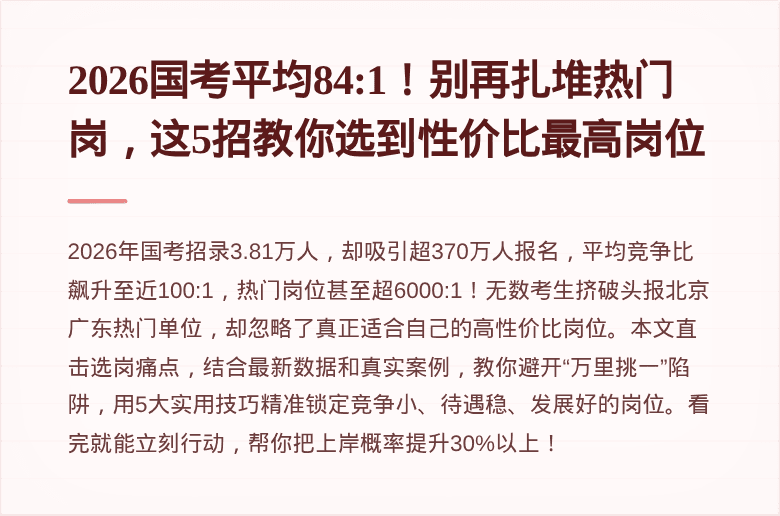 2026国考平均84:1！别再扎堆热门岗，这5招教你选到性价比最高岗位

2026年国考招录3.81万人，却吸引超370万人报名，平均竞争比飙升至近100:1，热门岗位甚至超6000:1！无数考生挤破头报北京广东热门单位，却忽略了真正适合自己的高性价比岗位。本文直击选岗痛点，结合最新数据和真实案例，教你避开“万里挑一”陷阱，用5大实用技巧精准锁定竞争小、待遇稳、发展好的岗位。看完就能立刻行动，帮你把上岸概率提升30%以上！